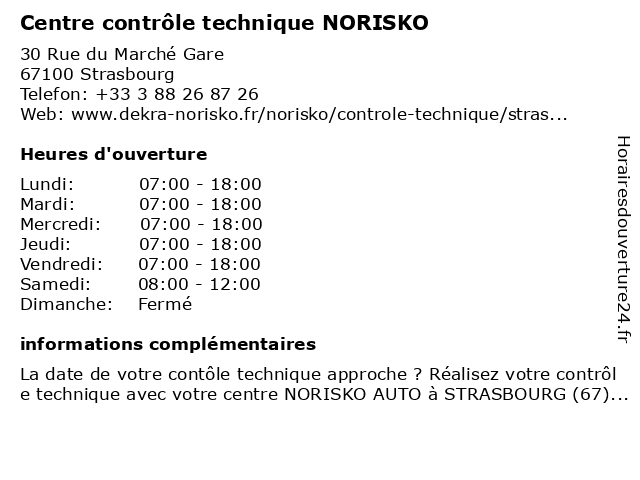 Centre contrôle technique NORISKO

30 Rue du Marché Gare
67100 Strasbourg
Telefon: +33 3 88 26 87 26
Web: www.dekra-norisko.fr/norisko/controle-technique/stras...

Heures d'ouverture

| | |
|---|---|
| Lundi: | 07:00 - 18:00 |
| Mardi: | 07:00 - 18:00 |
| Mercredi: | 07:00 - 18:00 |
| Jeudi: | 07:00 - 18:00 |
| Vendredi: | 07:00 - 18:00 |
| Samedi: | 08:00 - 12:00 |
| Dimanche: | Fermé |

informations complémentaires

La date de votre contôle technique approche ? Réalisez votre contrôle technique avec votre centre NORISKO AUTO à STRASBOURG (67)...

Horairesdouverture24.fr